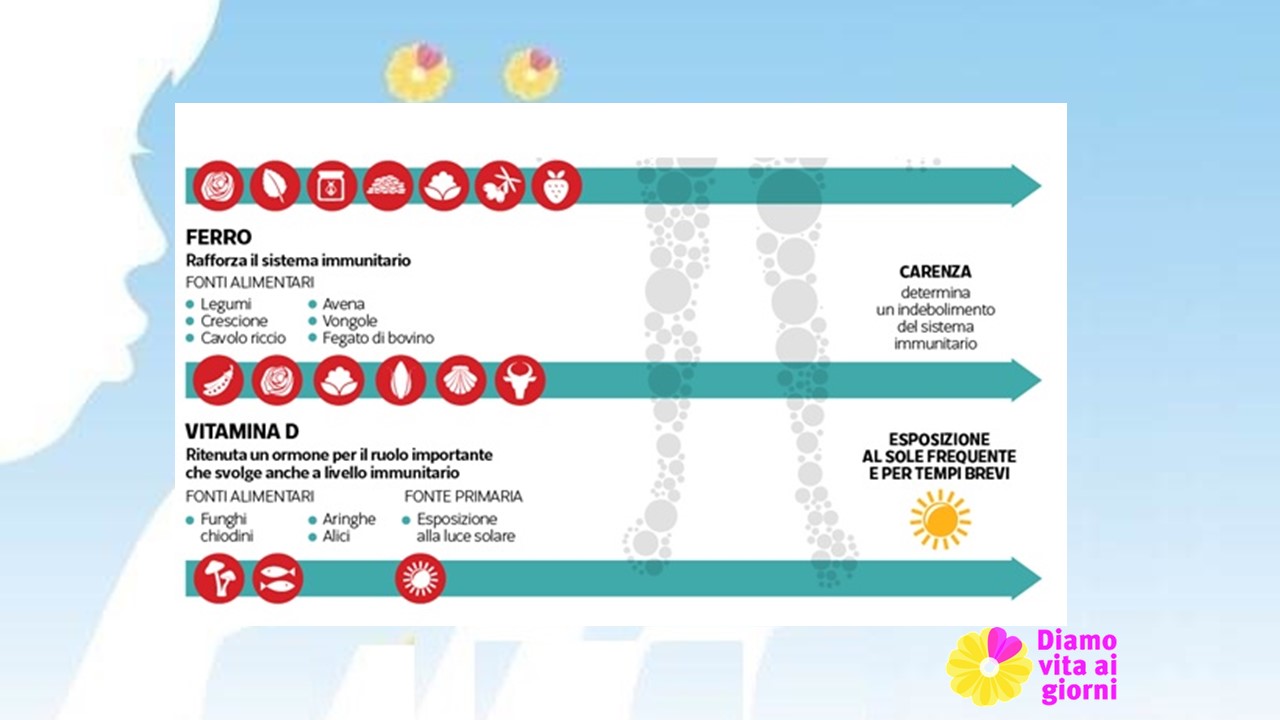 FERRO
Rafforza il sistema immunitario
FONTI ALIMENTARI
Legumi
Crescione
Cavolo riccio
Avena
Vongole
Fegato di bovino

CARENZA
determina un indebolimento del sistema immunitario

VITAMINA D
Ritenuta un ormone per il ruolo importante che svolge anche a livello immunitario
FONTI ALIMENTARI
Funghi chiodini
Aringhe
Alici
FONTE PRIMARIA
Esposizione alla luce solare

ESPOSIZIONE AL SOLE FREQUENTE E PER TEMPI BREVI

Diamo vita ai giorni